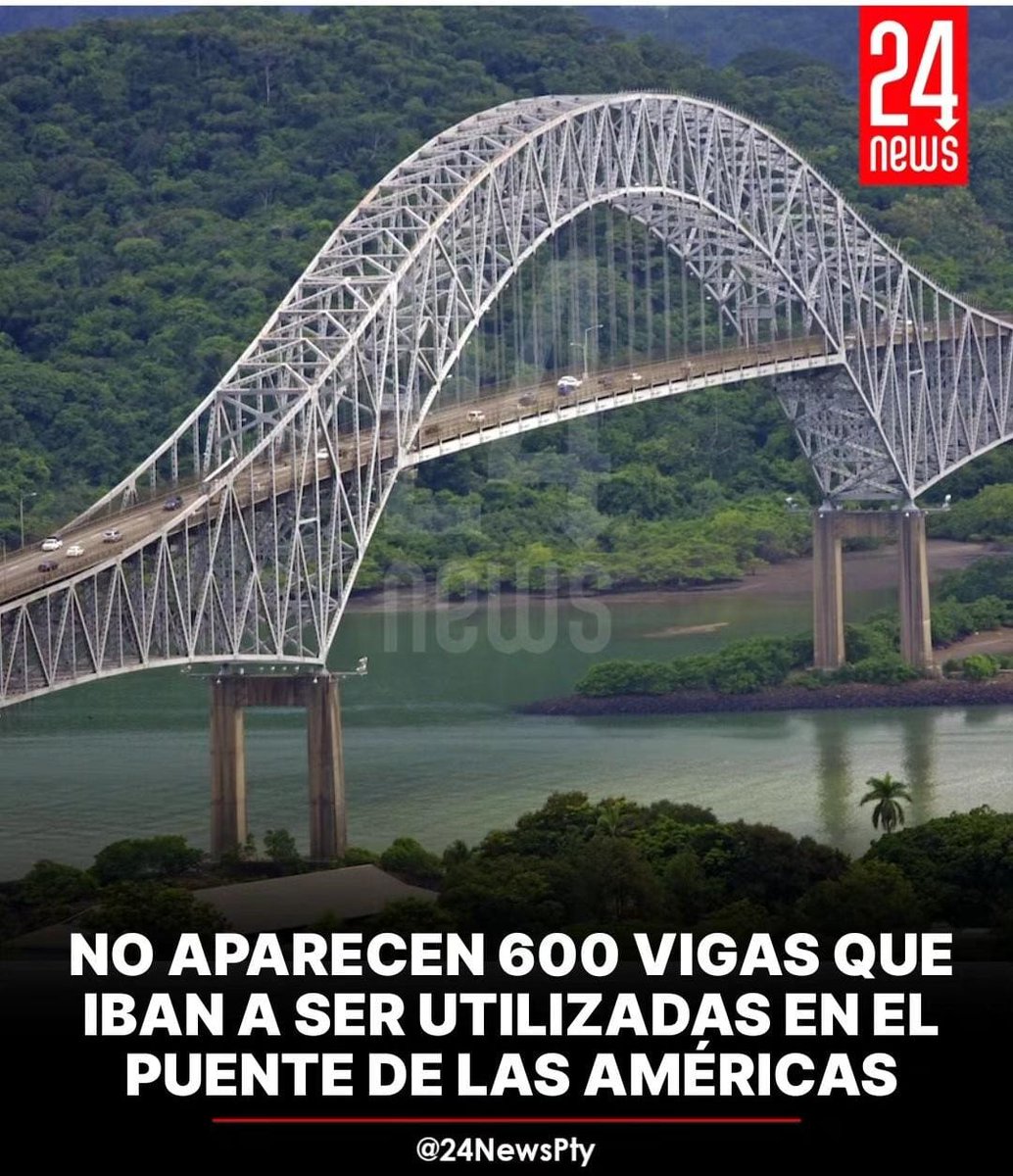 24 news

news

NO APARECEN 600 VIGAS QUE IBAN A SER UTILIZADAS EN EL PUENTE DE LAS AMÉRICAS

@24NewsPty